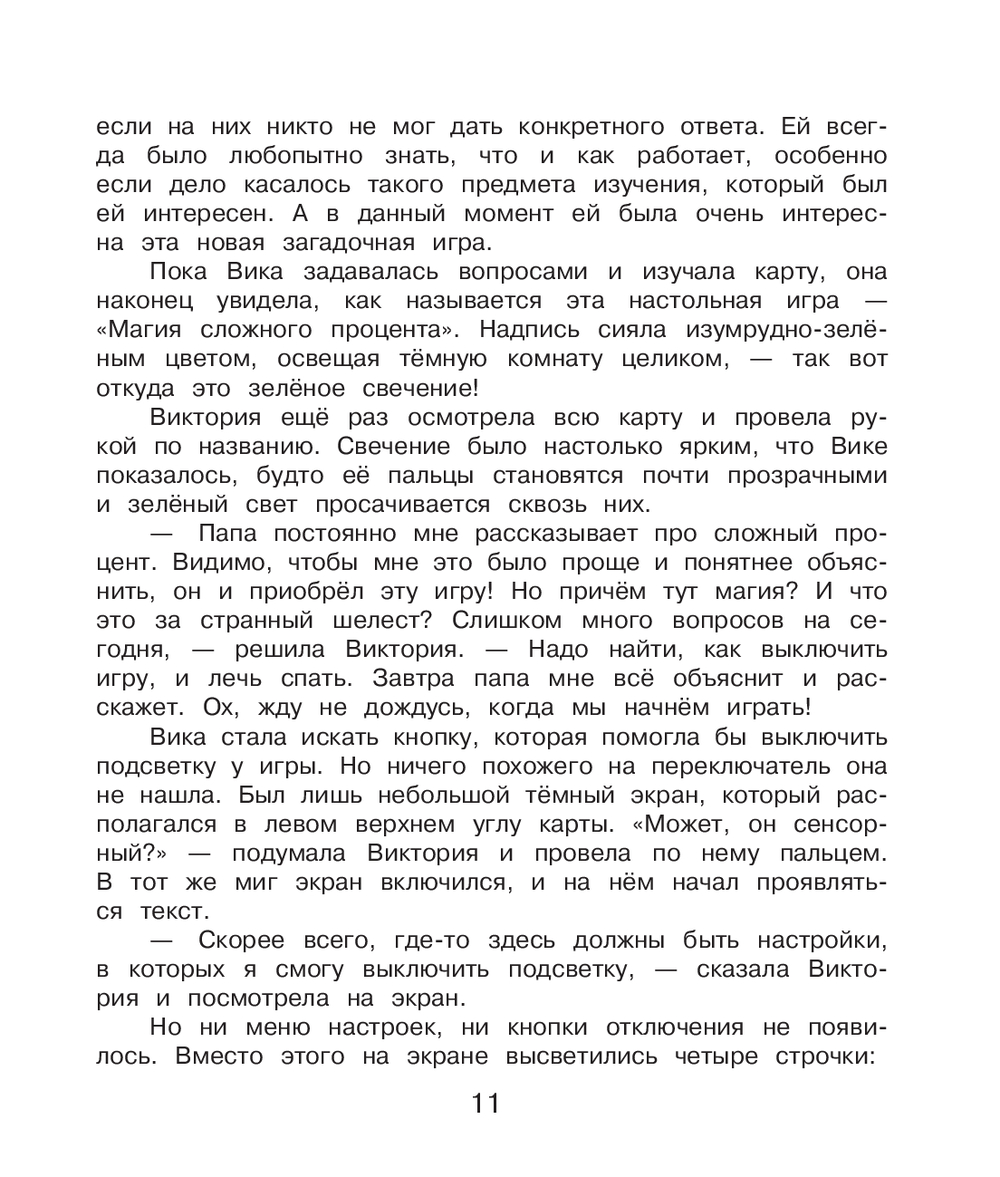 если на них никто не мог дать конкретного ответа. Ей всегда было любопытно знать, что и как работает, особенно если дело касалось такого предмета изучения, который был ей интересен. А в данный момент ей была очень интересна эта новая загадочная игра.

Пока Вика задавалась вопросами и изучала карту, она наконец увидела, как называется эта настольная игра — «Магия сложного процента». Надпись сияла изумрудно-зелёным цветом, освещая тёмную комнату целиком, — так вот откуда это зелёное свечение!

Виктория ещё раз осмотрела всю карту и провела рукой по названию. Свечение было настолько ярким, что Вике показалось, будто её пальцы становятся почти прозрачными и зелёный свет просачивается сквозь них.

— Папа постоянно мне рассказывает про сложный процент. Видимо, чтобы мне это было проще и понятнее объяснить, он и приобрёл эту игру! Но причём тут магия? И что это за странный шелест? Слишком много вопросов на сегодня, — решила Виктория. — Надо найти, как выключить игру, и лечь спать. Завтра папа мне всё объяснит и расскажет. Ох, жду не дождусь, когда мы начнём играть!

Вика стала искать кнопку, которая помогла бы выключить подсветку у игры. Но ничего похожего на переключатель она не нашла. Был лишь небольшой тёмный экран, который располагался в левом верхнем углу карты. «Может, он сенсорный?» — подумала Виктория и провела по нему пальцем. В тот же миг экран включился, и на нём начал проявляться текст.

— Скорее всего, где-то здесь должны быть настройки, в которых я смогу выключить подсветку, — сказала Виктория и посмотрела на экран.

Но ни меню настроек, ни кнопки отключения не появилось. Вместо этого на экране высветились четыре строчки:

11